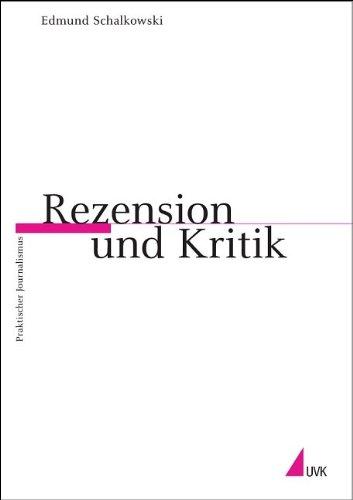 Edmund Schalkowski

Rezension
und Kritik

Praktischer Journalismus

UVK